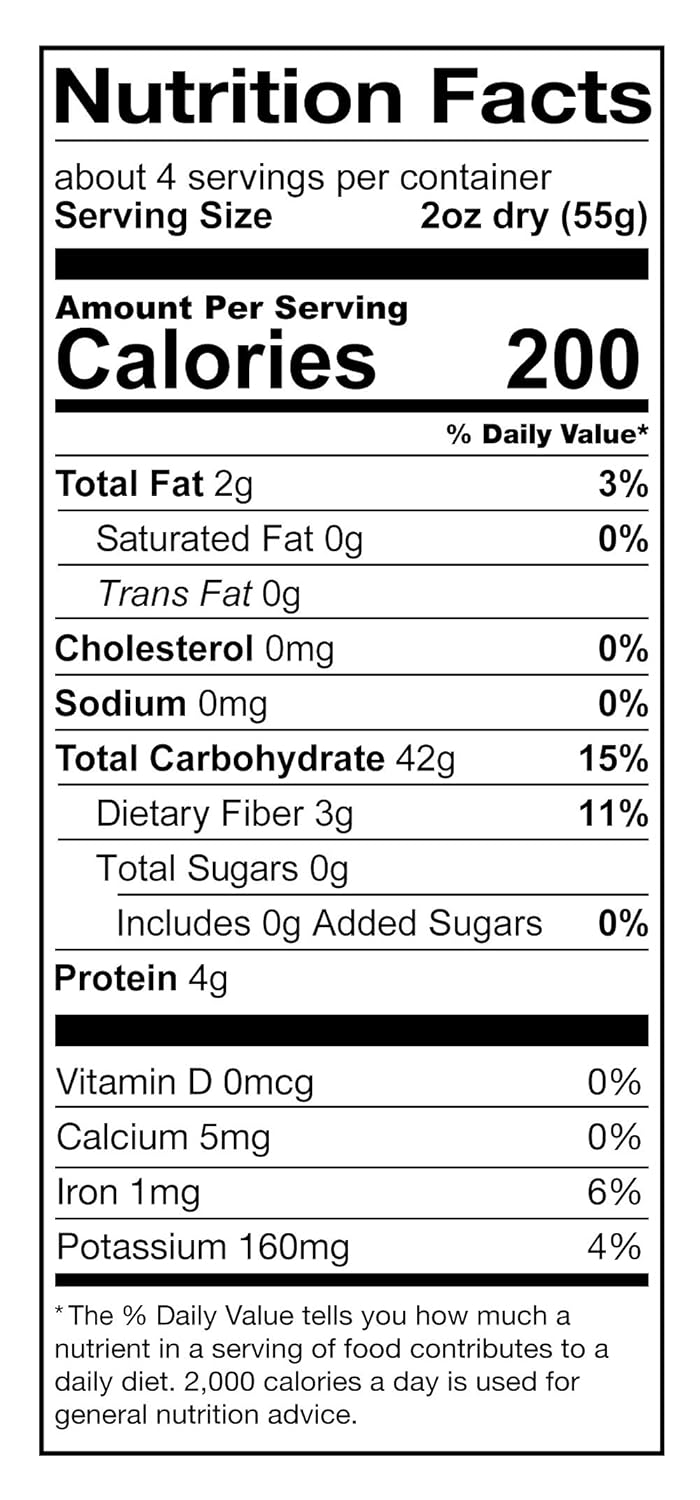 Nutrition Facts

about 4 servings per container
Serving Size 2oz dry (55g)

Amount Per Serving
Calories 200

% Daily Value*

Total Fat 2g 3%
Saturated Fat 0g 0%
Trans Fat 0g
Cholesterol 0mg 0%
Sodium 0mg 0%
Total Carbohydrate 42g 15%
Dietary Fiber 3g 11%
Total Sugars 0g
Includes 0g Added Sugars 0%
Protein 4g

Vitamin D 0mcg 0%
Calcium 5mg 0%
Iron 1mg 6%
Potassium 160mg 4%

* The % Daily Value tells you how much a nutrient in a serving of food contributes to a daily diet. 2,000 calories a day is used for general nutrition advice.